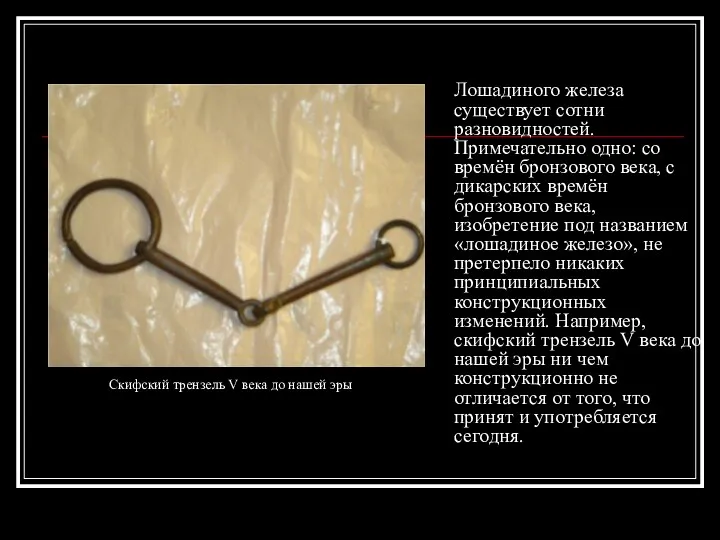 Скифский трензель V века до нашей эры

Лошадиного железа существует сотни разновидностей. Примечательно одно: со времён бронзового века, с дикарских времён бронзового века, изобретение под названием «лошадиное железо», не претерпело никаких принципиальных конструкционных изменений. Например, скифский трензель V века до нашей эры ни чем конструкционно не отличается от того, что принят и употребляется сегодня.